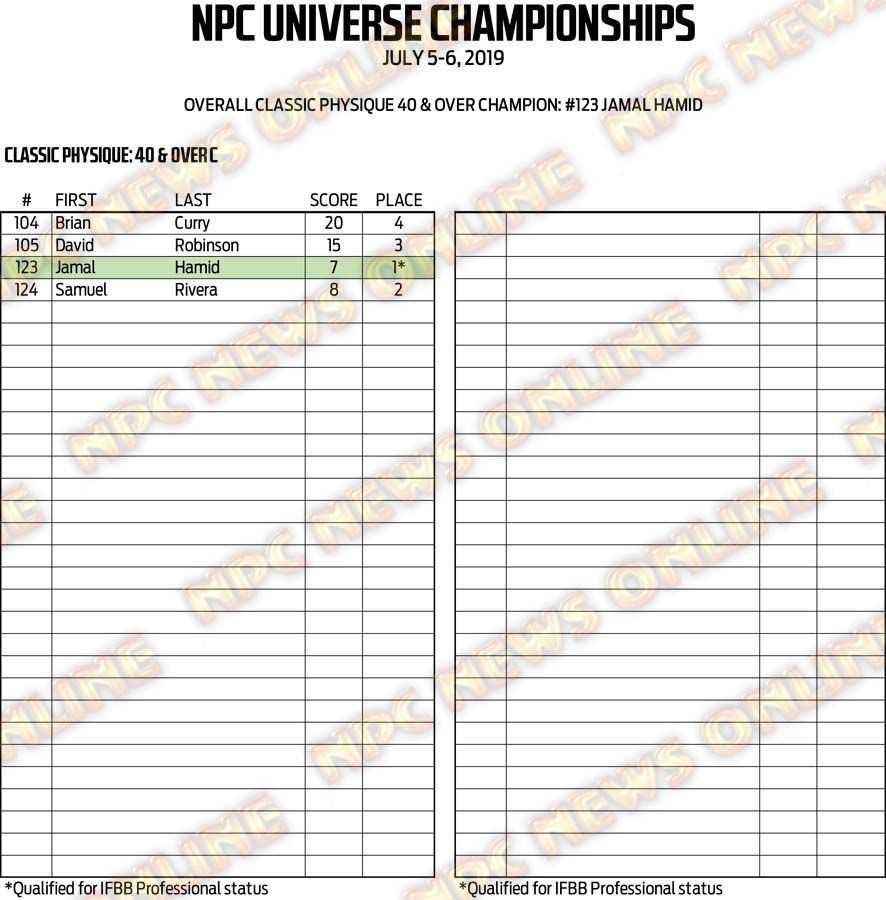 NPC UNIVERSE CHAMPIONSHIPS
JULY 5-6, 2019

OVERALL CLASSIC PHYSIQUE 40 & OVER CHAMPION: #123 JAMAL HAMID

CLASSIC PHYSIQUE: 40 & OVER C

| # | FIRST | LAST | SCORE | PLACE |
|---|---|---|---|---|
| 104 | Brian | Curry | 20 | 4 |
| 105 | David | Robinson | 15 | 3 |
| 123 | Jamal | Hamid | 7 | 1* |
| 124 | Samuel | Rivera | 8 | 2 |

*Qualified for IFBB Professional status

*Qualified for IFBB Professional status

NPC NEWS ONLINE